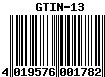 GTIN-13

4 019576 001782